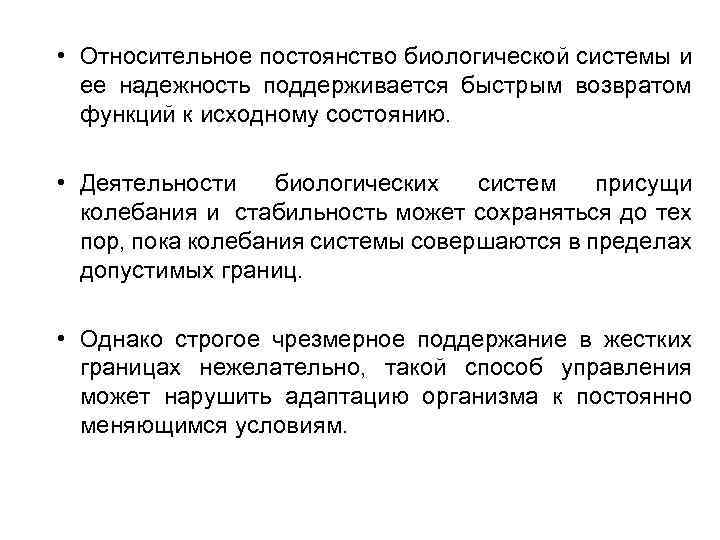 • Относительное постоянство биологической системы и ее надежность поддерживается быстрым возвратом функций к исходному состоянию.

• Деятельности биологических систем присущи колебания и стабильность может сохраняться до тех пор, пока колебания системы совершаются в пределах допустимых границ.

• Однако строгое чрезмерное поддержание в жестких границах нежелательно, такой способ управления может нарушить адаптацию организма к постоянно меняющимся условиям.